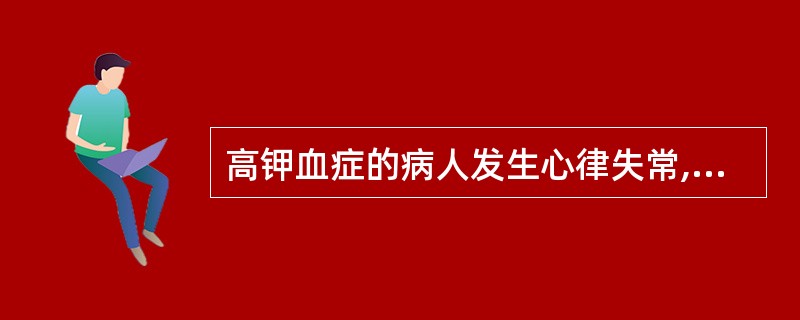 高钾血症的病人发生心律失常,...